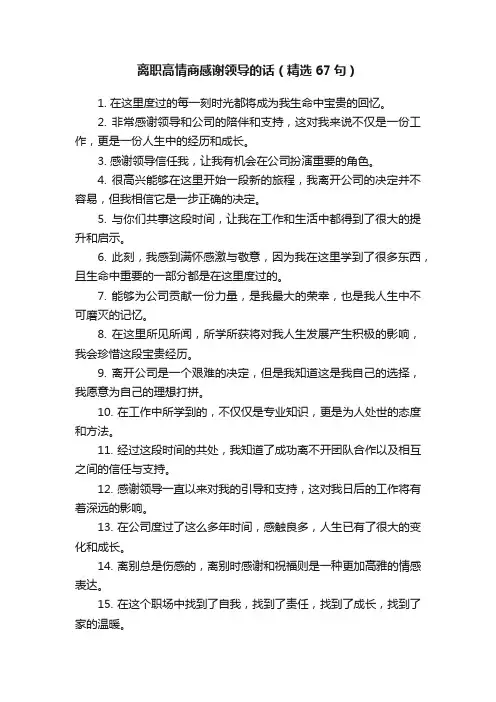 离职高情商感谢领导的话（精选 67 句）

1. 在这里度过的每一刻时光都将成为我生命中宝贵的回忆。

2. 非常感谢领导和公司的陪伴和支持，这对我来说不仅是一份工作，更是一份人生中的经历和成长。

3. 感谢领导信任我，让我有机会在公司扮演重要的角色。

4. 很高兴能够在这里开始一段新的旅程，我离开公司的决定并不容易，但我相信它是一步正确的决定。

5. 与你们共事这段时间，让我在工作和生活中都得到了很大的提升和启示。

6. 此刻，我感到满怀感激与敬意，因为我在这里学到了很多东西，且生命中重要的一部分都是在这里度过的。

7. 能够为公司贡献一份力量，是我最大的荣幸，也是我人生中不可磨灭的记忆。

8. 在这里所见所闻，所学所获将对我人生发展产生积极的影响，我会珍惜这段宝贵经历。

9. 离开公司是一个艰难的决定，但是我知道这是我自己的选择，我愿意为自己的理想打拼。

10. 在工作中所学到的，不仅仅是专业知识，更是为人处世的态度和方法。

11. 经过这段时间的共处，我知道了成功离不开团队合作以及相互之间的信任与支持。

12. 感谢领导一直以来对我的引导和支持，这对我日后的工作将有着深远的影响。

13. 在公司度过了这么多年时间，感触良多，人生已有了很大的变化和成长。

14. 离别总是伤感的，离别时感谢和祝福则是一种更加高雅的情感表达。

15. 在这个职场中找到了自我，找到了责任，找到了成长，找到了家的温暖。